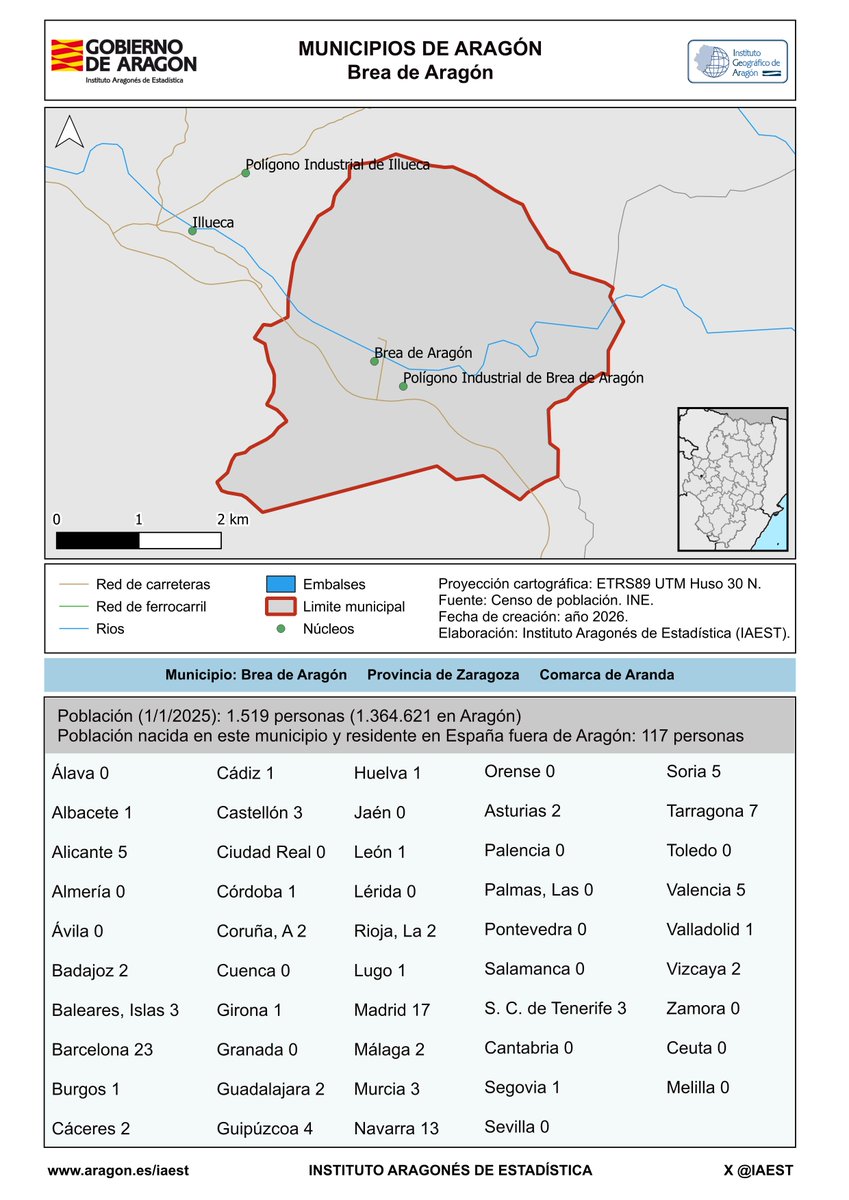 GOBIERNO DE ARAGON
Instituto Aragonés de Estadística

MUNICIPIOS DE ARAGÓN
Brea de Aragón

Instituto Geográfico de Aragón

Polígono Industrial de Illueca
Illueca
Brea de Aragón
Polígono Industrial de Brea de Aragón

0 1 2 km

Red de carreteras
Red de ferrocarril
Rios
Embalses
Limite municipal
Núcleos

Proyección cartográfica: ETRS89 UTM Huso 30 N.
Fuente: Censo de población. INE.
Fecha de creación: año 2026.
Elaboración: Instituto Aragonés de Estadística (IAEST).

Municipio: Brea de Aragón Provincia de Zaragoza Comarca de Aranda

Población (1/1/2025): 1.519 personas (1.364.621 en Aragón)
Población nacida en este municipio y residente en España fuera de Aragón: 117 personas

Álava 0
Albacete 1
Alicante 5
Almería 0
Ávila 0
Badajoz 2
Baleares, Islas 3
Barcelona 23
Burgos 1
Cáceres 2

Cádiz 1
Castellón 3
Ciudad Real 0
Córdoba 1
Coruña, A 2
Cuenca 0
Girona 1
Granada 0
Guadalajara 2
Guipúzcoa 4

Huelva 1
Jaén 0
León 1
Lérida 0
Rioja, La 2
Lugo 1
Madrid 17
Málaga 2
Murcia 3
Navarra 13

Orense 0
Asturias 2
Palencia 0
Palmas, Las 0
Pontevedra 0
Salamanca 0
S. C. de Tenerife 3
Cantabria 0
Segovia 1
Sevilla 0

Soria 5
Tarragona 7
Toledo 0
Valencia 5
Valladolid 1
Vizcaya 2
Zamora 0
Ceuta 0
Melilla 0

www.aragon.es/iaest INSTITUTO ARAGONÉS DE ESTADÍSTICA X @IAEST